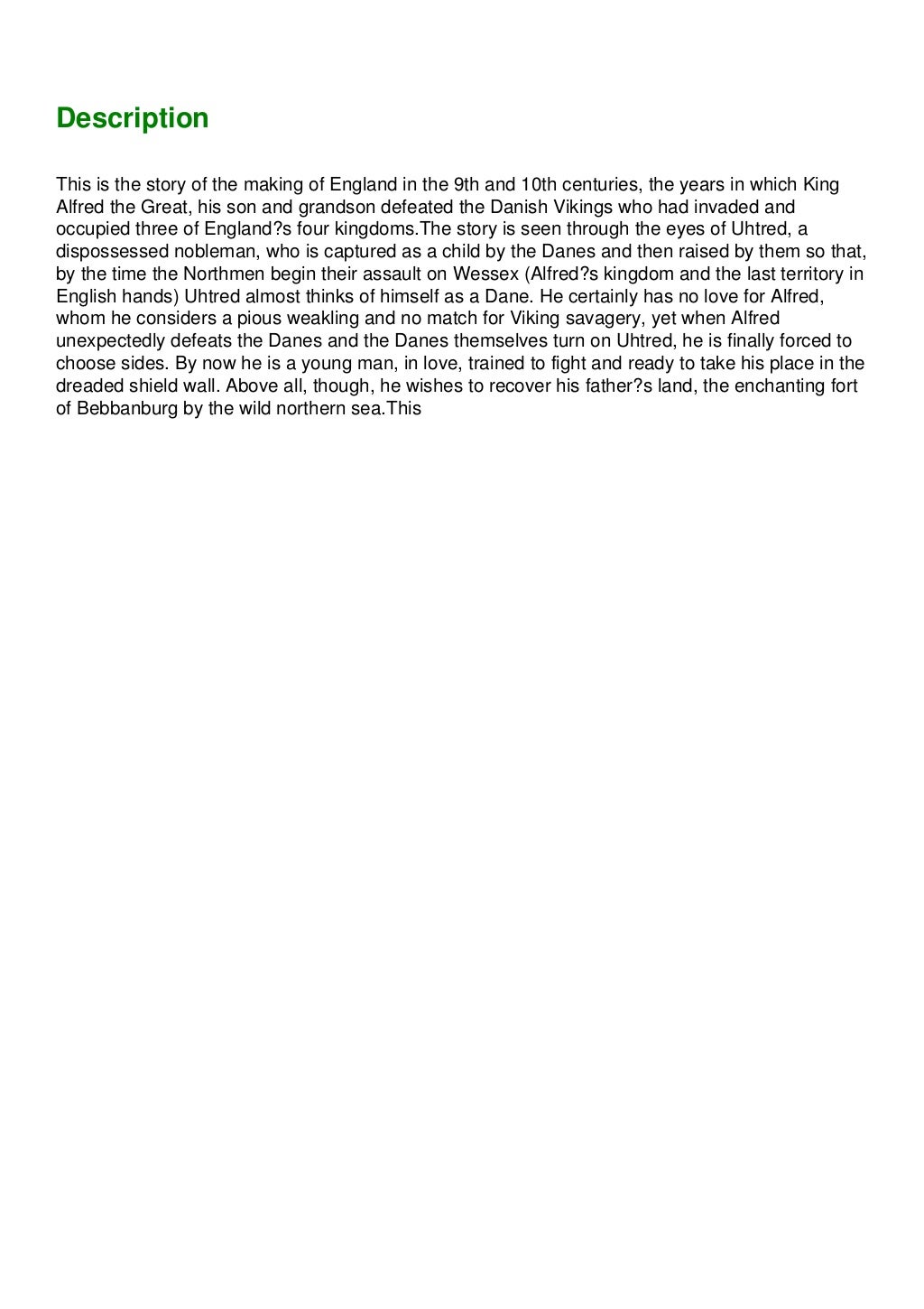 Description

This is the story of the making of England in the 9th and 10th centuries, the years in which King Alfred the Great, his son and grandson defeated the Danish Vikings who had invaded and occupied three of England?s four kingdoms.The story is seen through the eyes of Uhtred, a dispossessed nobleman, who is captured as a child by the Danes and then raised by them so that, by the time the Northmen begin their assault on Wessex (Alfred?s kingdom and the last territory in English hands) Uhtred almost thinks of himself as a Dane. He certainly has no love for Alfred, whom he considers a pious weakling and no match for Viking savagery, yet when Alfred unexpectedly defeats the Danes and the Danes themselves turn on Uhtred, he is finally forced to choose sides. By now he is a young man, in love, trained to fight and ready to take his place in the dreaded shield wall. Above all, though, he wishes to recover his father?s land, the enchanting fort of Bebbanburg by the wild northern sea.This